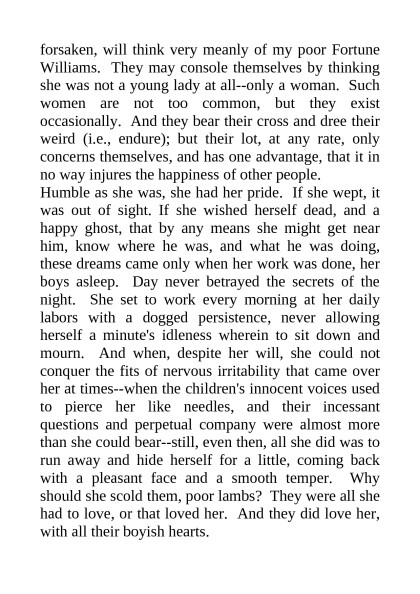 forsaken, will think very meanly of my poor Fortune Williams. They may console themselves by thinking she was not a young lady at all--only a woman. Such women are not too common, but they exist occasionally. And they bear their cross and dree their weird (i.e., endure); but their lot, at any rate, only concerns themselves, and has one advantage, that it in no way injures the happiness of other people.
Humble as she was, she had her pride. If she wept, it was out of sight. If she wished herself dead, and a happy ghost, that by any means she might get near him, know where he was, and what he was doing, these dreams came only when her work was done, her boys asleep. Day never betrayed the secrets of the night. She set to work every morning at her daily labors with a dogged persistence, never allowing herself a minute's idleness wherein to sit down and mourn. And when, despite her will, she could not conquer the fits of nervous irritability that came over her at times--when the children's innocent voices used to pierce her like needles, and their incessant questions and perpetual company were almost more than she could bear--still, even then, all she did was to run away and hide herself for a little, coming back with a pleasant face and a smooth temper. Why should she scold them, poor lambs? They were all she had to love, or that loved her. And they did love her, with all their boyish hearts.